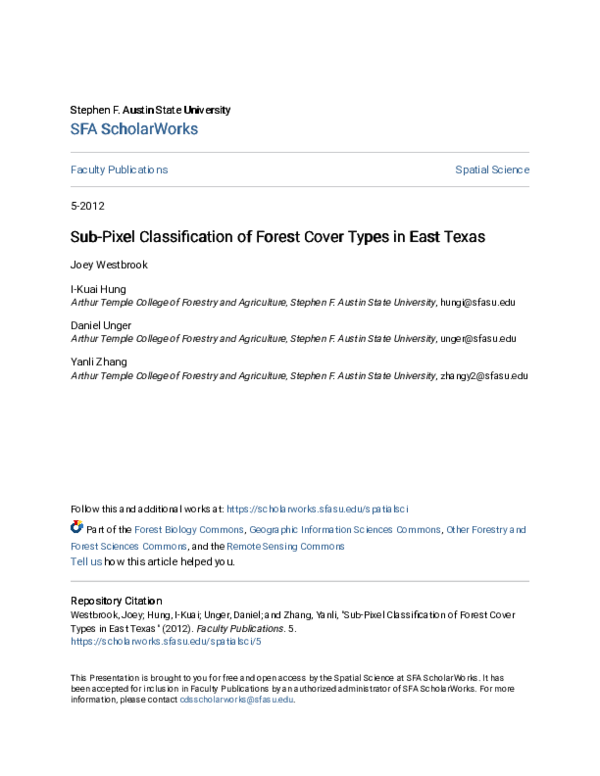 Stephen F. Austin State University

SFA ScholarWorks

Faculty Publications

Spatial Science

5-2012

Sub-Pixel Classification of Forest Cover Types in East Texas

Joey Westbrook

I-Kuai Hung
Arthur Temple College of Forestry and Agriculture, Stephen F. Austin State University, hungi@sfasu.edu

Daniel Unger
Arthur Temple College of Forestry and Agriculture, Stephen F. Austin State University, unger@sfasu.edu

Yanli Zhang
Arthur Temple College of Forestry and Agriculture, Stephen F. Austin State University, zhangy2@sfasu.edu

Follow this and additional works at: https://scholarworks.sfasu.edu/spatialsci

Part of the Forest Biology Commons, Geographic Information Sciences Commons, Other Forestry and Forest Sciences Commons, and the Remote Sensing Commons

Tell us how this article helped you.

Repository Citation
Westbrook, Joey; Hung, I-Kuai; Unger, Daniel; and Zhang, Yanli, "Sub-Pixel Classification of Forest Cover Types in East Texas" (2012). Faculty Publications. 5.
https://scholarworks.sfasu.edu/spatialsci/5

This Presentation is brought to you for free and open access by the Spatial Science at SFA ScholarWorks. It has been accepted for inclusion in Faculty Publications by an authorized administrator of SFA ScholarWorks. For more information, please contact cdsscholarworks@sfasu.edu.